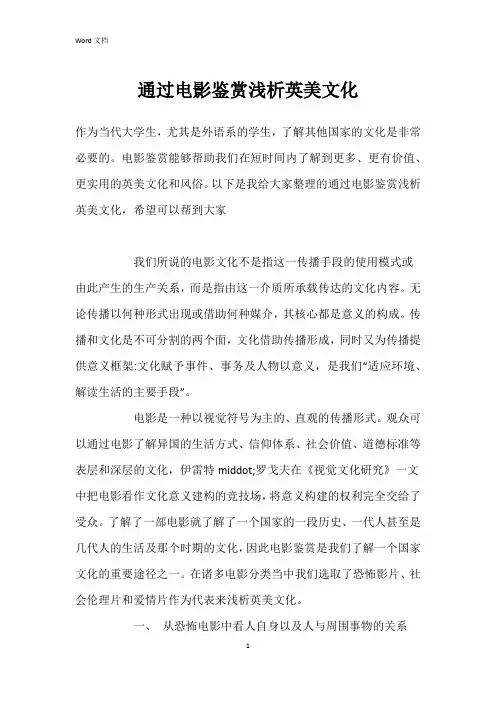 Word 文档

通过电影鉴赏浅析英美文化

作为当代大学生，尤其是外语系的学生，了解其他国家的文化是非常必要的。电影鉴赏能够帮助我们在短时间内了解到更多、更有价值、更实用的英美文化和风俗。以下是我给大家整理的通过电影鉴赏浅析英美文化，希望可以帮到大家

我们所说的电影文化不是指这一传播手段的使用模式或由此产生的生产关系，而是指由这一介质所承载传达的文化内容。无论传播以何种形式出现或借助何种媒介，其核心都是意义的构成。传播和文化是不可分割的两个面，文化借助传播形成，同时又为传播提供意义框架:文化赋予事件、事务及人物以意义，是我们“适应环境、解读生活的主要手段”。

电影是一种以视觉符号为主的、直观的传播形式。观众可以通过电影了解异国的生活方式、信仰体系、社会价值、道德标准等表层和深层的文化，伊雷特 middot;罗戈夫在《视觉文化研究》一文中把电影看作文化意义建构的竞技场，将意义构建的权利完全交给了受众。了解了一部电影就了解了一个国家的一段历史、一代人甚至是几代人的生活及那个时期的文化，因此电影鉴赏是我们了解一个国家文化的重要途径之一。在诸多电影分类当中我们选取了恐怖影片、社会伦理片和爱情片作为代表来浅析英美文化。

一、 从恐怖电影中看人自身以及人与周围事物的关系

1